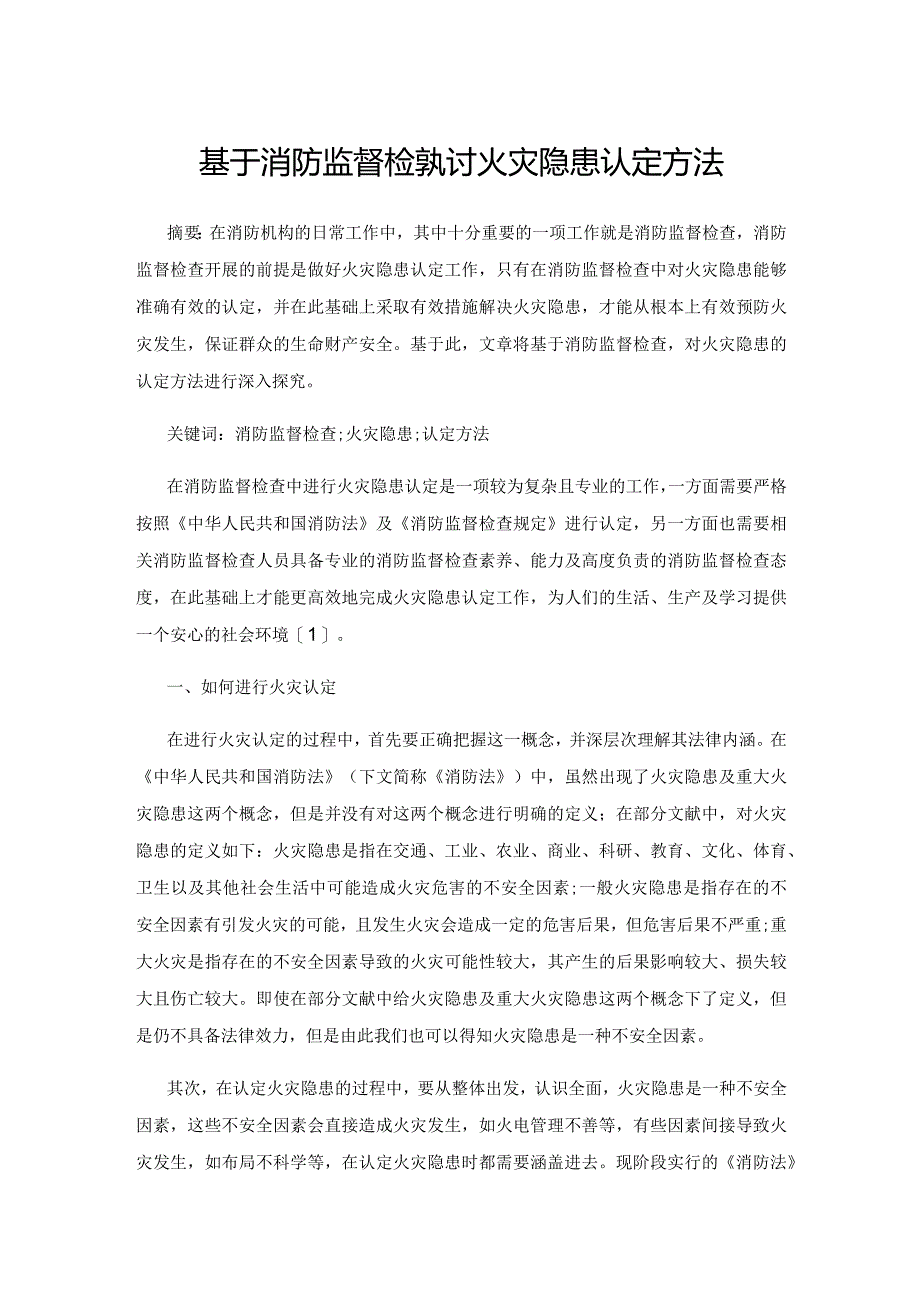 基于消防监督检孰讨火灾隐患认定方法

摘要:在消防机构的日常工作中，其中十分重要的一项工作就是消防监督检查，消防监督检查开展的前提是做好火灾隐患认定工作，只有在消防监督检查中对火灾隐患能够准确有效的认定，并在此基础上采取有效措施解决火灾隐患，才能从根本上有效预防火灾发生，保证群众的生命财产安全。基于此，文章将基于消防监督检查，对火灾隐患的认定方法进行深入探究。

关键词：消防监督检查;火灾隐患;认定方法

在消防监督检查中进行火灾隐患认定是一项较为复杂且专业的工作,一方面需要严格按照《中华人民共和国消防法》及《消防监督检查规定》进行认定，另一方面也需要相关消防监督检查人员具备专业的消防监督检查素养、能力及高度负责的消防监督检查态度，在此基础上才能更高效地完成火灾隐患认定工作，为人们的生活、生产及学习提供一个安心的社会环境〔1〕。

一、如何进行火灾认定

在进行火灾认定的过程中，首先要正确把握这一概念，并深层次理解其法律内涵。在《中华人民共和国消防法》（下文简称《消防法》）中，虽然出现了火灾隐患及重大火灾隐患这两个概念，但是并没有对这两个概念进行明确的定义；在部分文献中，对火灾隐患的定义如下：火灾隐患是指在交通、工业、农业、商业、科研、教育、文化、体育、卫生以及其他社会生活中可能造成火灾危害的不安全因素;一般火灾隐患是指存在的不安全因素有引发火灾的可能，且发生火灾会造成一定的危害后果，但危害后果不严重;重大火灾是指存在的不安全因素导致的火灾可能性较大，其产生的后果影响较大、损失较大且伤亡较大。即使在部分文献中给火灾隐患及重大火灾隐患这两个概念下了定义，但是仍不具备法律效力，但是由此我们也可以得知火灾隐患是一种不安全因素。

其次，在认定火灾隐患的过程中，要从整体出发，认识全面，火灾隐患是一种不安全因素，这些不安全因素会直接造成火灾发生，如火电管理不善等，有些因素间接导致火灾发生，如布局不科学等，在认定火灾隐患时都需要涵盖进去。现阶段实行的《消防法》